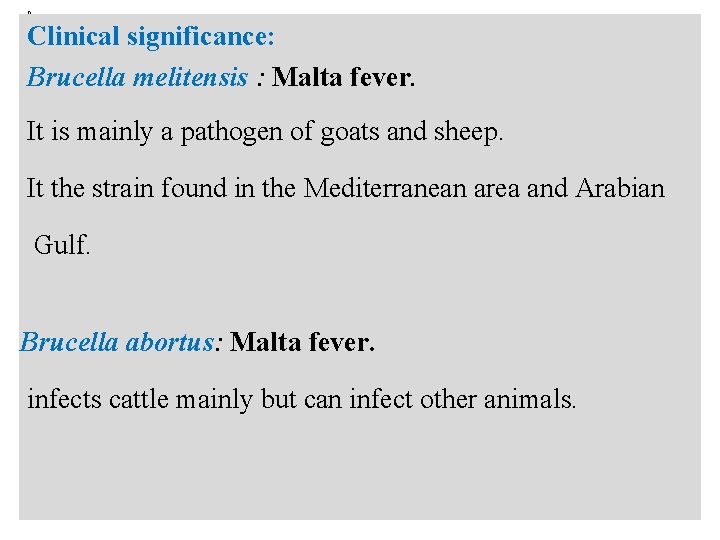 Clinical significance:

Brucella melitensis : Malta fever.

It is mainly a pathogen of goats and sheep.

It the strain found in the Mediterranean area and Arabian Gulf.

Brucella abortus: Malta fever.

infects cattle mainly but can infect other animals.